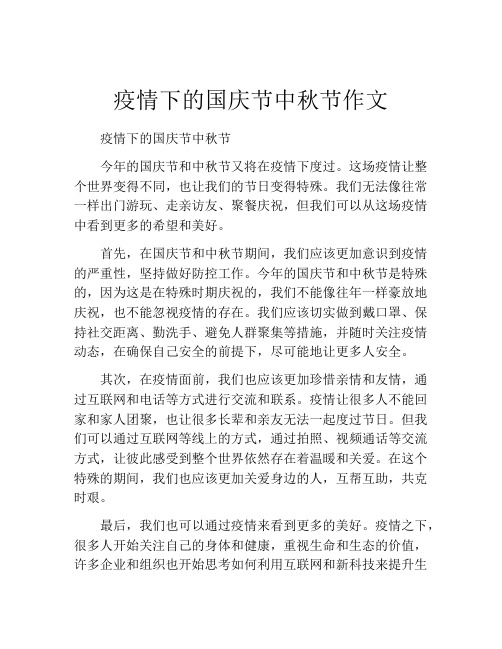 疫情下的国庆节中秋节作文

疫情下的国庆节中秋节

今年的国庆节和中秋节又将在疫情下度过。这场疫情让整个世界变得不同，也让我们的节日变得特殊。我们无法像往常一样出门游玩、走亲访友、聚餐庆祝，但我们可以从这场疫情中看到更多的希望和美好。

首先，在国庆节和中秋节期间，我们应该更加意识到疫情的严重性，坚持做好防控工作。今年的国庆节和中秋节是特殊的，因为这是在特殊时期庆祝的，我们不能像往年一样豪放地庆祝，也不能忽视疫情的存在。我们应该切实做到戴口罩、保持社交距离、勤洗手、避免人群聚集等措施，并随时关注疫情动态，在确保自己安全的前提下，尽可能地让更多人安全。

其次，在疫情面前，我们也应该更加珍惜亲情和友情，通过互联网和电话等方式进行交流和联系。疫情让很多人不能回家和家人团聚，也让很多长辈和亲友无法一起度过节日。但我们可以通过互联网等线上的方式，通过拍照、视频通话等交流方式，让彼此感受到整个世界依然存在着温暖和关爱。在这个特殊的期间，我们也应该更加关爱身边的人，互帮互助，共克时艰。

最后，我们也可以通过疫情来看到更多的美好。疫情之下，很多人开始关注自己的身体和健康，重视生命和生态的价值，许多企业和组织也开始思考如何利用互联网和新科技来提升生